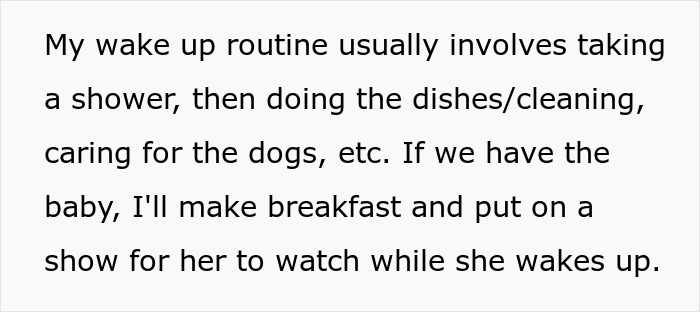 My wake up routine usually involves taking a shower, then doing the dishes/cleaning, caring for the dogs, etc. If we have the baby, I'll make breakfast and put on a show for her to watch while she wakes up.